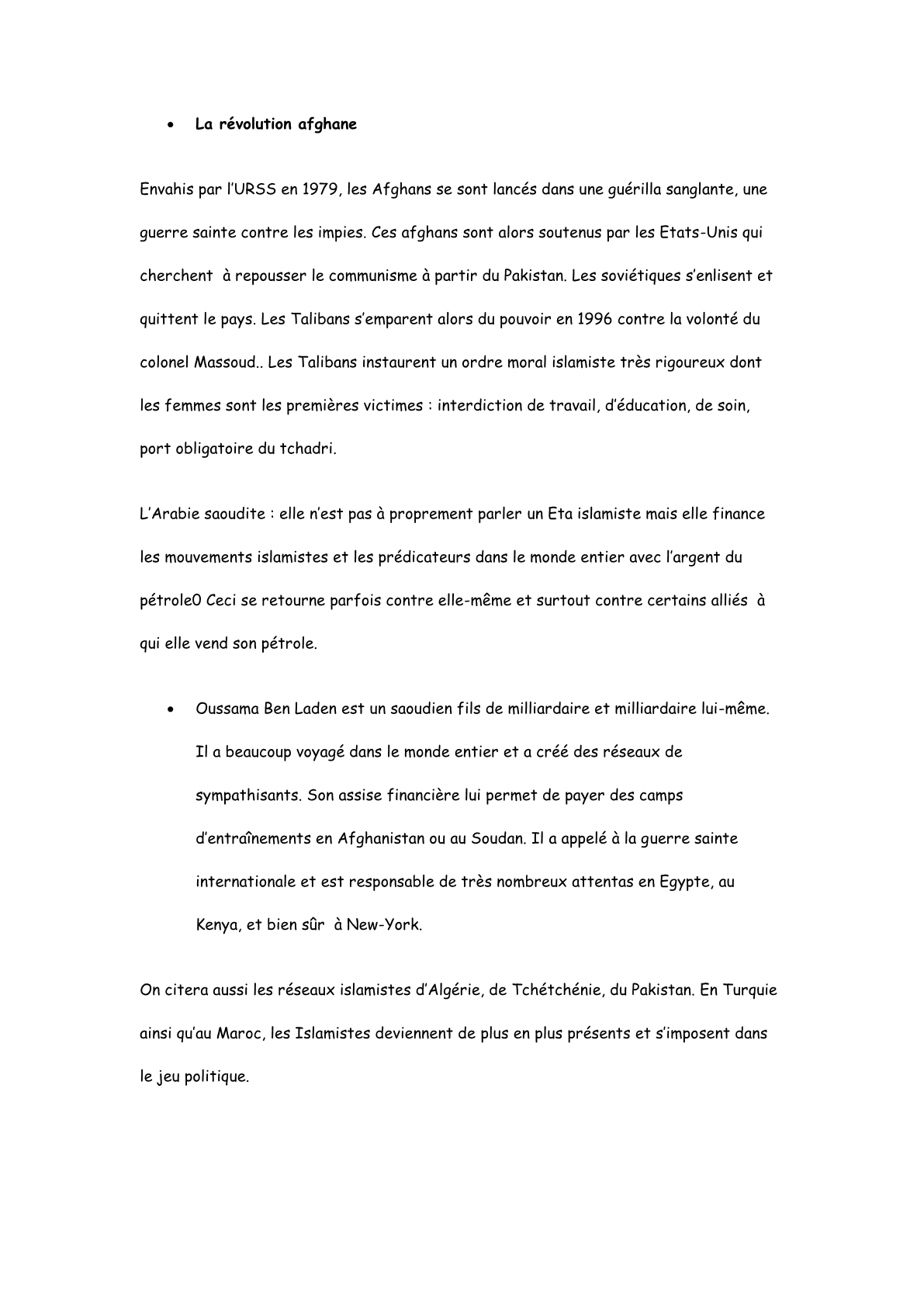 • La révolution afghane

Envahis par l'URSS en 1979, les Afghans se sont lancés dans une guérilla sanglante, une guerre sainte contre les impies. Ces afghans sont alors soutenus par les Etats-Unis qui cherchent à repousser le communisme à partir du Pakistan. Les soviétiques s'enlisent et quittent le pays. Les Talibans s'emparent alors du pouvoir en 1996 contre la volonté du colonel Massoud.. Les Talibans instaurent un ordre moral islamiste très rigoureux dont les femmes sont les premières victimes : interdiction de travail, d'éducation, de soin, port obligatoire du tchadri.

L'Arabie saoudite : elle n'est pas à proprement parler un Eta islamiste mais elle finance les mouvements islamistes et les prédicateurs dans le monde entier avec l'argent du pétrole0 Ceci se retourne parfois contre elle-même et surtout contre certains alliés à qui elle vend son pétrole.

• Oussama Ben Laden est un saoudien fils de milliardaire et milliardaire lui-même. Il a beaucoup voyagé dans le monde entier et a créé des réseaux de sympathisants. Son assise financière lui permet de payer des camps d'entraînements en Afghanistan ou au Soudan. Il a appelé à la guerre sainte internationale et est responsable de très nombreux attentas en Egypte, au Kenya, et bien sûr à New-York.

On citera aussi les réseaux islamistes d'Algérie, de Tchétchénie, du Pakistan. En Turquie ainsi qu'au Maroc, les Islamistes deviennent de plus en plus présents et s'imposent dans le jeu politique.